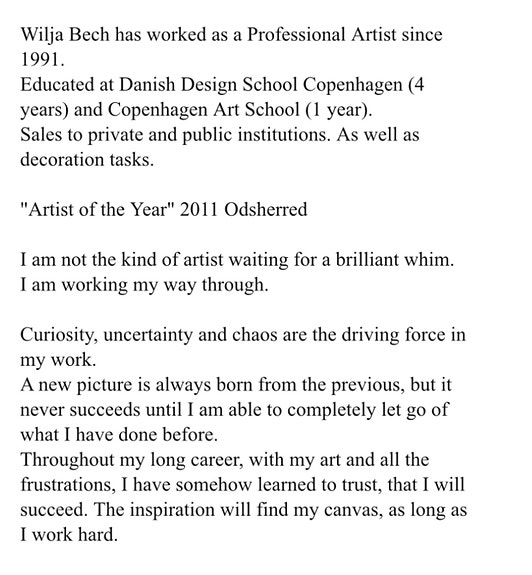 Wilja Bech has worked as a Professional Artist since 1991.
Educated at Danish Design School Copenhagen (4 years) and Copenhagen Art School (1 year).
Sales to private and public institutions. As well as decoration tasks.

"Artist of the Year" 2011 Odsherred

I am not the kind of artist waiting for a brilliant whim. I am working my way through.

Curiosity, uncertainty and chaos are the driving force in my work.
A new picture is always born from the previous, but it never succeeds until I am able to completely let go of what I have done before.
Throughout my long career, with my art and all the frustrations, I have somehow learned to trust, that I will succeed. The inspiration will find my canvas, as long as I work hard.